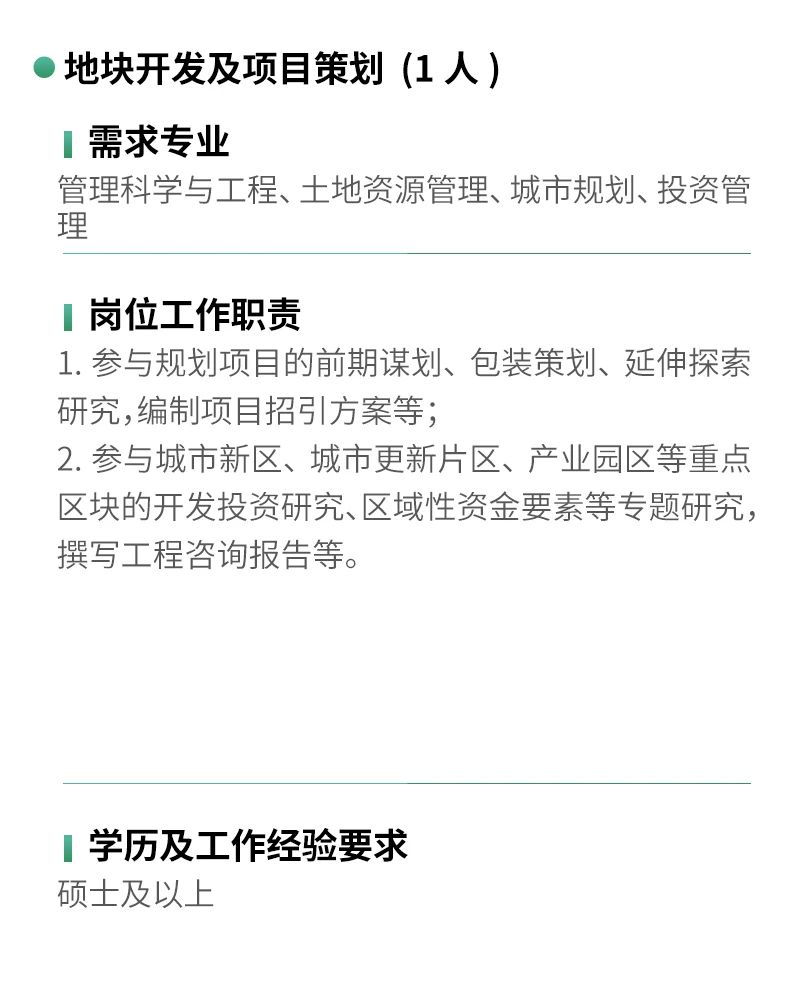 • 地块开发及项目策划（1人）

需求专业
管理科学与工程、土地资源管理、城市规划、投资管理

岗位工作职责
1.参与规划项目的前期谋划、包装策划、延伸探索研究,编制项目招引方案等；
2.参与城市新区、城市更新片区、产业园区等重点区块的开发投资研究、区域性资金要素等专题研究，撰写工程咨询报告等。

学历及工作经验要求
硕士及以上